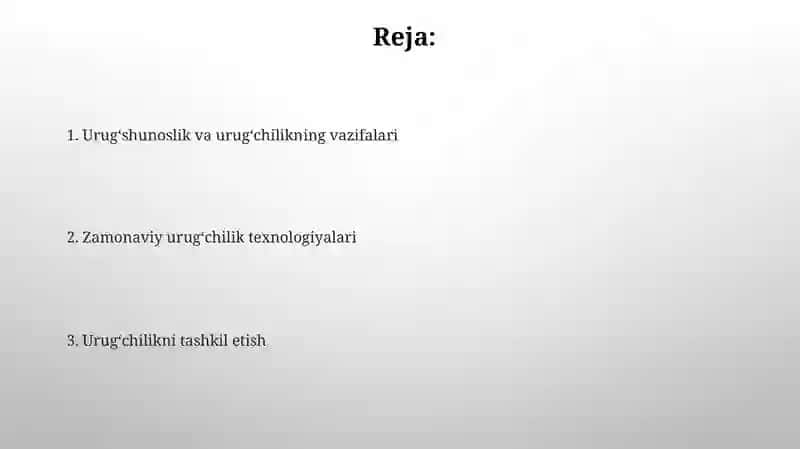 Reja:

1. Urug‘shunoslik va urug‘chilikning vazifalari

2. Zamonaviy urug‘chilik texnologiyalari

3. Urug‘chilikni tashkil etish